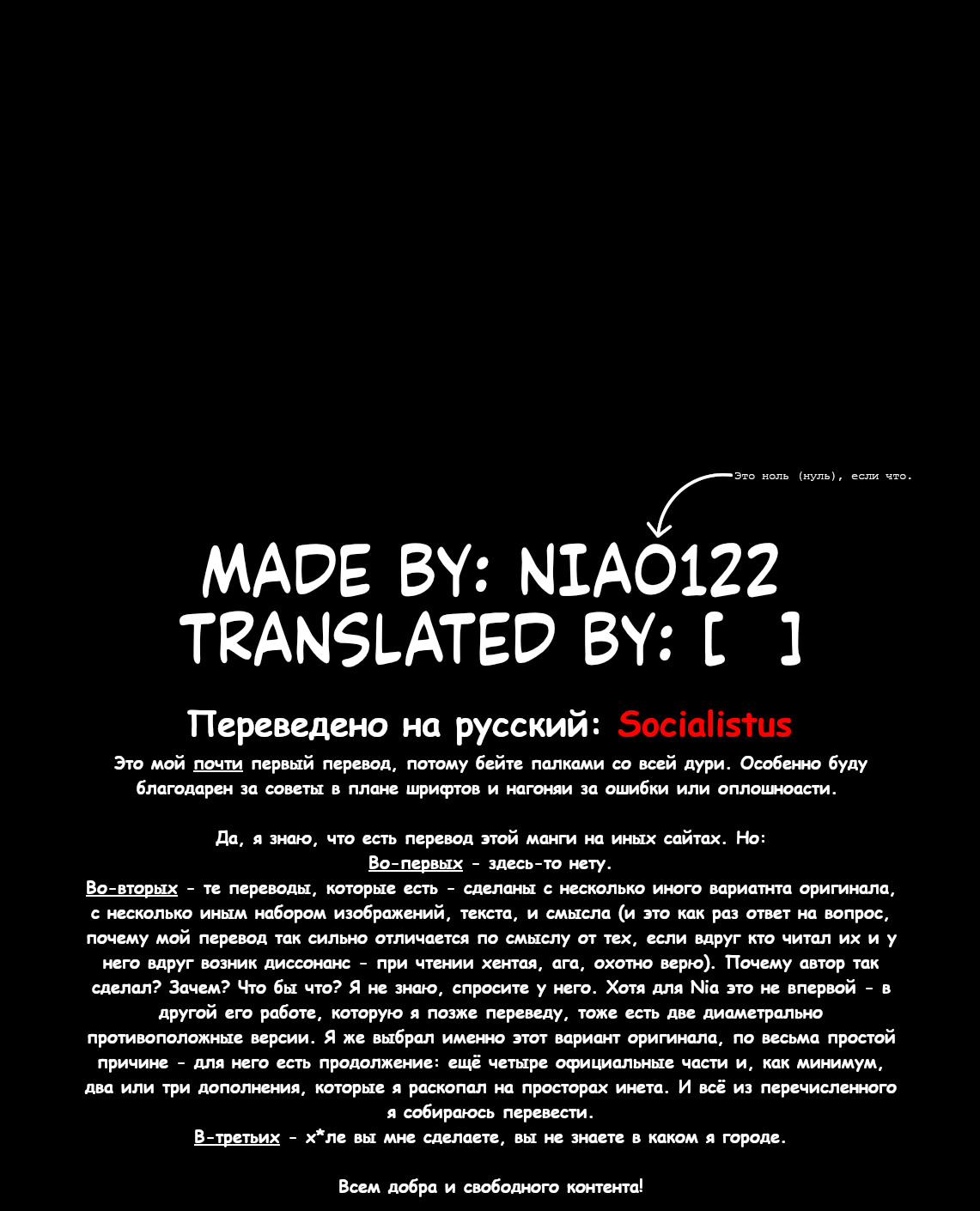 Это ноль (нуль), если что.

MADE BY: NIA0122
TRANSLATED BY: [ ]

Переведено на русский: Socialistus

Это мой почти первый перевод, потому бейте палками со всей дури. Особенно буду благодарен за советы в плане шрифтов и нагоняи за ошибки или оплошноасти.

Да, я знаю, что есть перевод этой манги на иных сайтах. Но:
Во-первых - здесь-то нету.
Во-вторых - те переводы, которые есть - сделаны с несколько иного вариатнта оригинала, с несколько иным набором изображений, текста, и смысла (и это как раз ответ на вопрос, почему мой перевод так сильно отличается по смыслу от тех, если вдруг кто читал их и у него вдруг возник диссонанс - при чтении хентая, ага, охотно верю). Почему автор так сделал? Зачем? Что бы что? Я не знаю, спросите у него. Хотя для Nia это не впервой - в другой его работе, которую я позже переведу, тоже есть две диаметрально противоположные версии. Я же выбрал именно этот вариант оригинала, по весьма простой причине - для него есть продолжение: ещё четыре официальные части и, как минимум, два или три дополнения, которые я раскопал на просторах инета. И всё из перечисленного я собираюсь перевести.
В-третьих - х*ле вы мне сделаете, вы не знаете в каком я городе.

Всем добра и свободного контента!